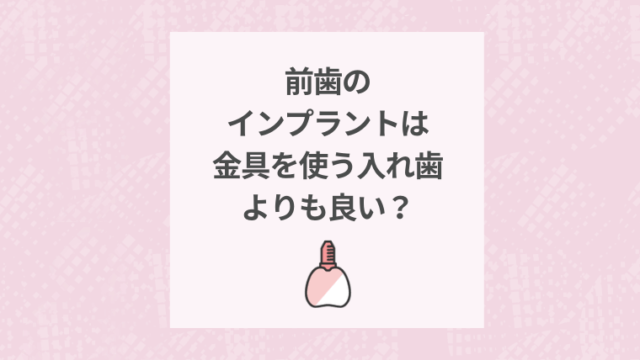 前歯の
インプラントは
金具を使う入れ歯
よりも良い？